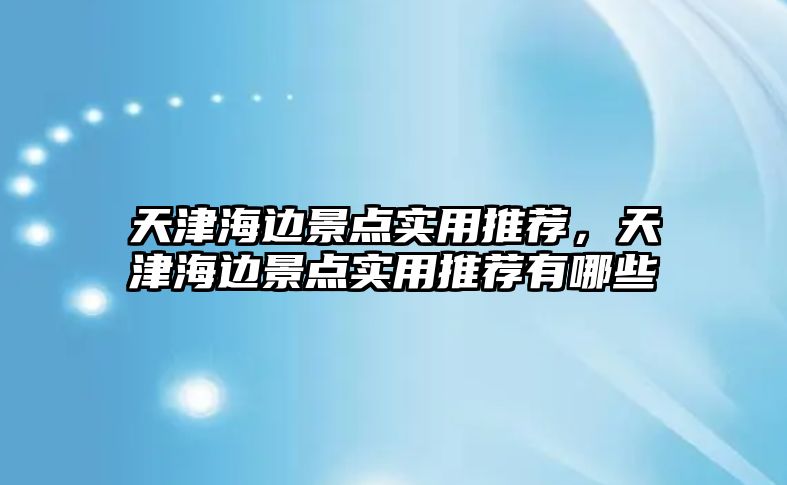 天津海边景点实用推荐，天津海边景点实用推荐有哪些